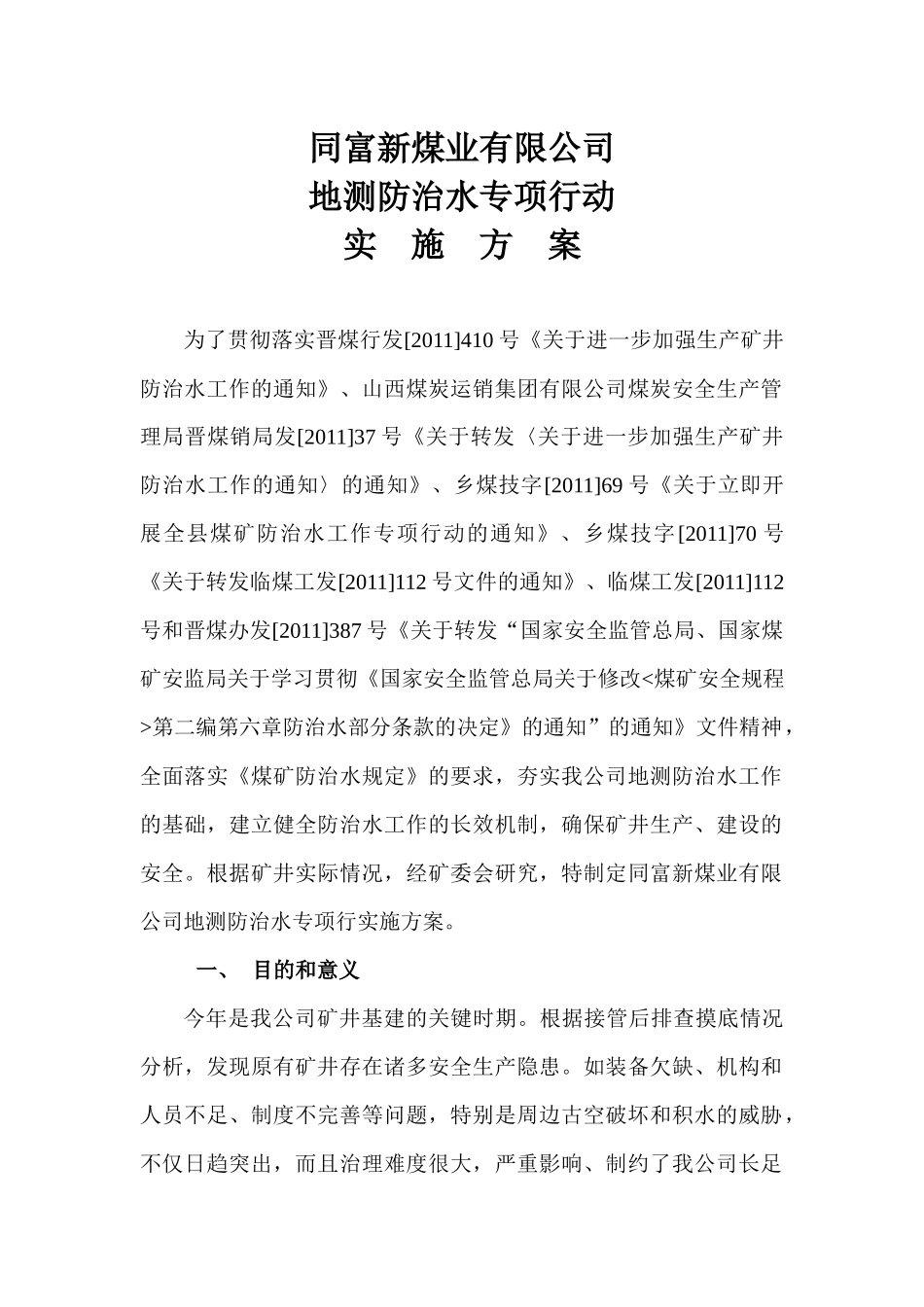 同富新煤业有限公司
地测防治水专项行动
实 施 方 案

为了贯彻落实晋煤行发[2011]410 号《关于进一步加强生产矿井防治水工作的通知》、山西煤炭运销集团有限公司煤炭安全生产管理局晋煤销局发[2011]37 号《关于转发〈关于进一步加强生产矿井防治水工作的通知〉的通知》、乡煤技字[2011]69 号《关于立即开展全县煤矿防治水工作专项行动的通知》、乡煤技字[2011]70 号《关于转发临煤工发[2011]112 号文件的通知》、临煤工发[2011]112 号和晋煤办发[2011]387 号《关于转发“国家安全监管总局、国家煤矿安监局关于学习贯彻《国家安全监管总局关于修改<煤矿安全规程>第二编第六章防治水部分条款的决定》的通知”的通知》文件精神，全面落实《煤矿防治水规定》的要求，夯实我公司地测防治水工作的基础，建立健全防治水工作的长效机制，确保矿井生产、建设的安全。根据矿井实际情况，经矿委会研究，特制定同富新煤业有限公司地测防治水专项行实施方案。

一、 目的和意义

今年是我公司矿井基建的关键时期。根据接管后排查摸底情况分析，发现原有矿井存在诸多安全生产隐患。如装备欠缺、机构和人员不足、制度不完善等问题，特别是周边古空破坏和积水的威胁，不仅日趋突出，而且治理难度很大，严重影响、制约了我公司长足